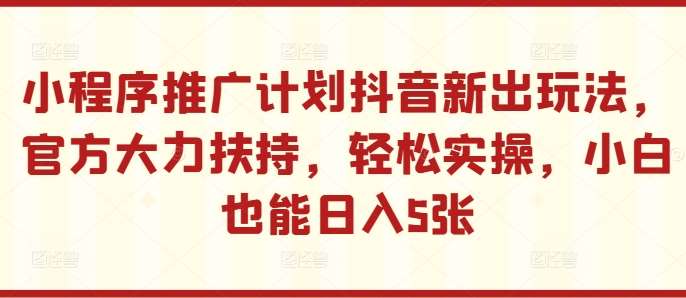 小程序推广计划抖音新出玩法，官方大力扶持，轻松实操，小白也能日入5张